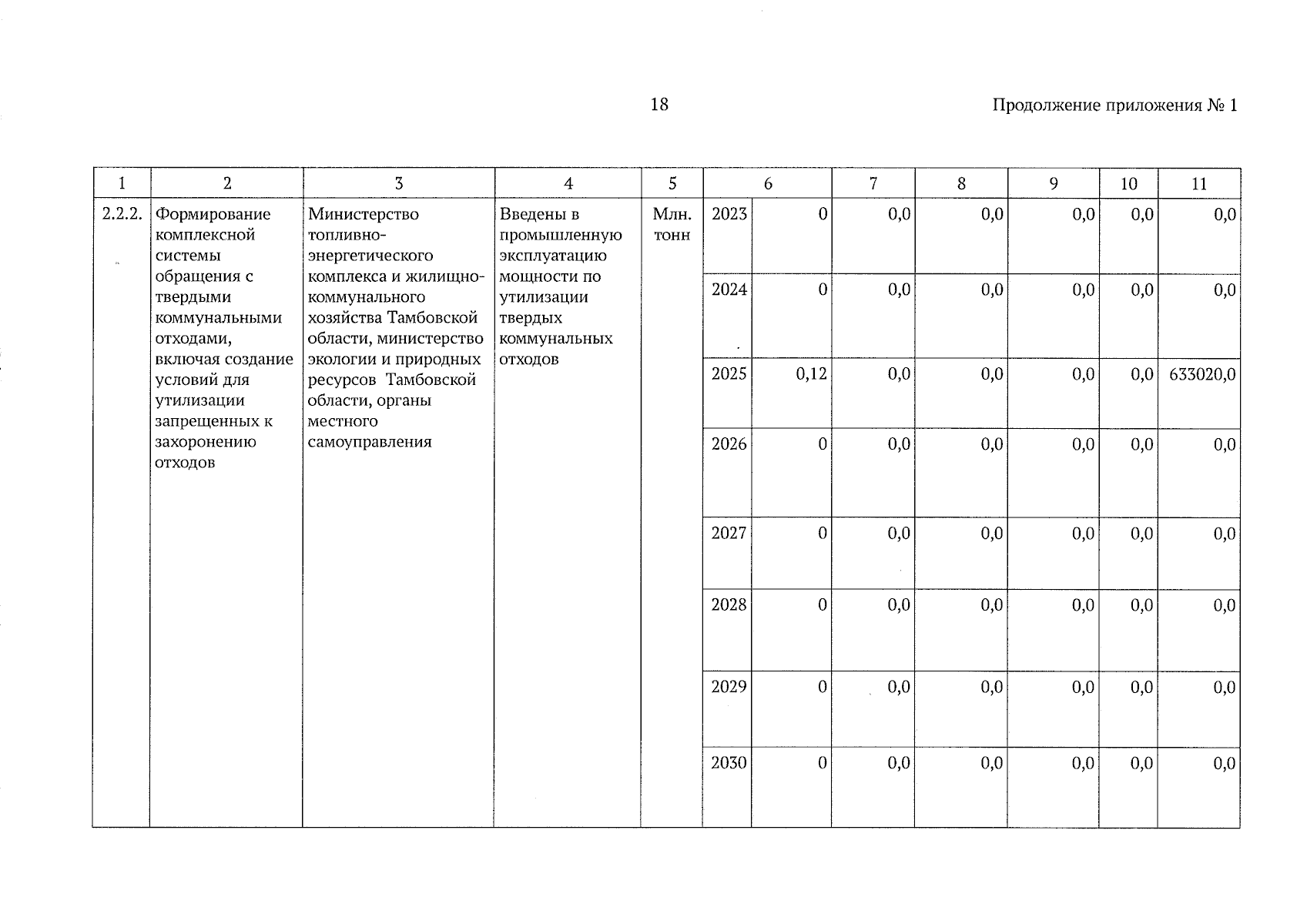 18

Продолжение приложения № 1

| 1 | 2 | 3 | 4 | 5 | 6 | | 7 | 8 | 9 | 10 | 11 |
|---|---|---|---|---|---|---|---|---|---|---|---|
| 2.2.2. | Формирование комплексной системы обращения с твердыми коммунальными отходами, включая создание условий для утилизации запрещенных к захоронению отходов | Министерство топливно-энергетического комплекса и жилищно-коммунального хозяйства Тамбовской области, министерство экологии и природных ресурсов Тамбовской области, органы местного самоуправления | Введены в промышленную эксплуатацию мощности по утилизации твердых коммунальных отходов | Млн. тонн | 2023 | 0 | 0,0 | 0,0 | 0,0 | 0,0 | 0,0 |
| | | | | | 2024 | 0 | 0,0 | 0,0 | 0,0 | 0,0 | 0,0 |
| | | | | | 2025 | 0,12 | 0,0 | 0,0 | 0,0 | 0,0 | 633020,0 |
| | | | | | 2026 | 0 | 0,0 | 0,0 | 0,0 | 0,0 | 0,0 |
| | | | | | 2027 | 0 | 0,0 | 0,0 | 0,0 | 0,0 | 0,0 |
| | | | | | 2028 | 0 | 0,0 | 0,0 | 0,0 | 0,0 | 0,0 |
| | | | | | 2029 | 0 | 0,0 | 0,0 | 0,0 | 0,0 | 0,0 |
| | | | | | 2030 | 0 | 0,0 | 0,0 | 0,0 | 0,0 | 0,0 |